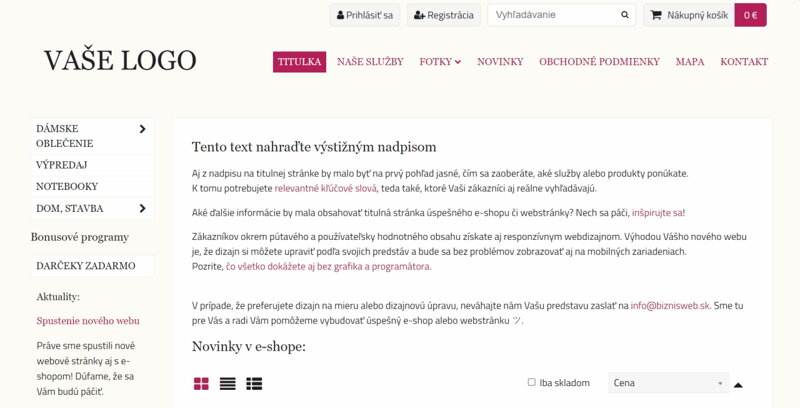 Prihlásiť sa
Registrácia
Vyhľadávanie
Nákupný košík
0 €

VAŠE LOGO

TITULKA
NAŠE SLUŽBY
FOTKY
NOVINKY
OBCHODNÉ PODMIENKY
MAPA
KONTAKT

DÁMSKE OBLEČENIE
VÝPREDAJ
NOTEBOOKY
DOM, STAVBA

Bonusové programy

DARČEKY ZADARMO

Aktuality:

Spustenie nového webu

Práve sme spustili nové webové stránky aj s e-shopom! Dúfame, že sa Vám budú páčiť.

Tento text nahraďte výstižným nadpisom

Aj z nadpisu na titulnej stránke by malo byť na prvý pohľad jasné, čím sa zaoberáte, aké služby alebo produkty ponúkate.
K tomu potrebujete relevantné kľúčové slová, teda také, ktoré Vaši zákazníci aj reálne vyhľadávajú.

Aké ďalšie informácie by mala obsahovať titulná stránka úspešného e-shopu či webstránky? Nech sa páči, inšpirujte sa!

Zákazníkov okrem pútavého a používateľsky hodnotného obsahu získate aj responzívnym webdizajnom. Výhodou Vášho nového webu je, že dizajn si môžete upraviť podľa svojich predstáv a bude sa bez problémov zobrazovať aj na mobilných zariadeniach.
Pozrite, čo všetko dokážete aj bez grafika a programátora.

V prípade, že preferujete dizajn na mieru alebo dizajnovú úpravu, neváhajte nám Vašu predstavu zaslať na info@biznisweb.sk. Sme tu pre Vás a radi Vám pomôžeme vybudovať úspešný e-shop alebo webstránku ツ.

Novinky v e-shope:

Iba skladom
Cena